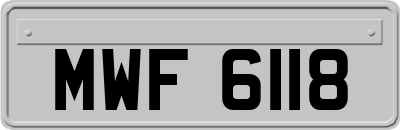 MWF 6118